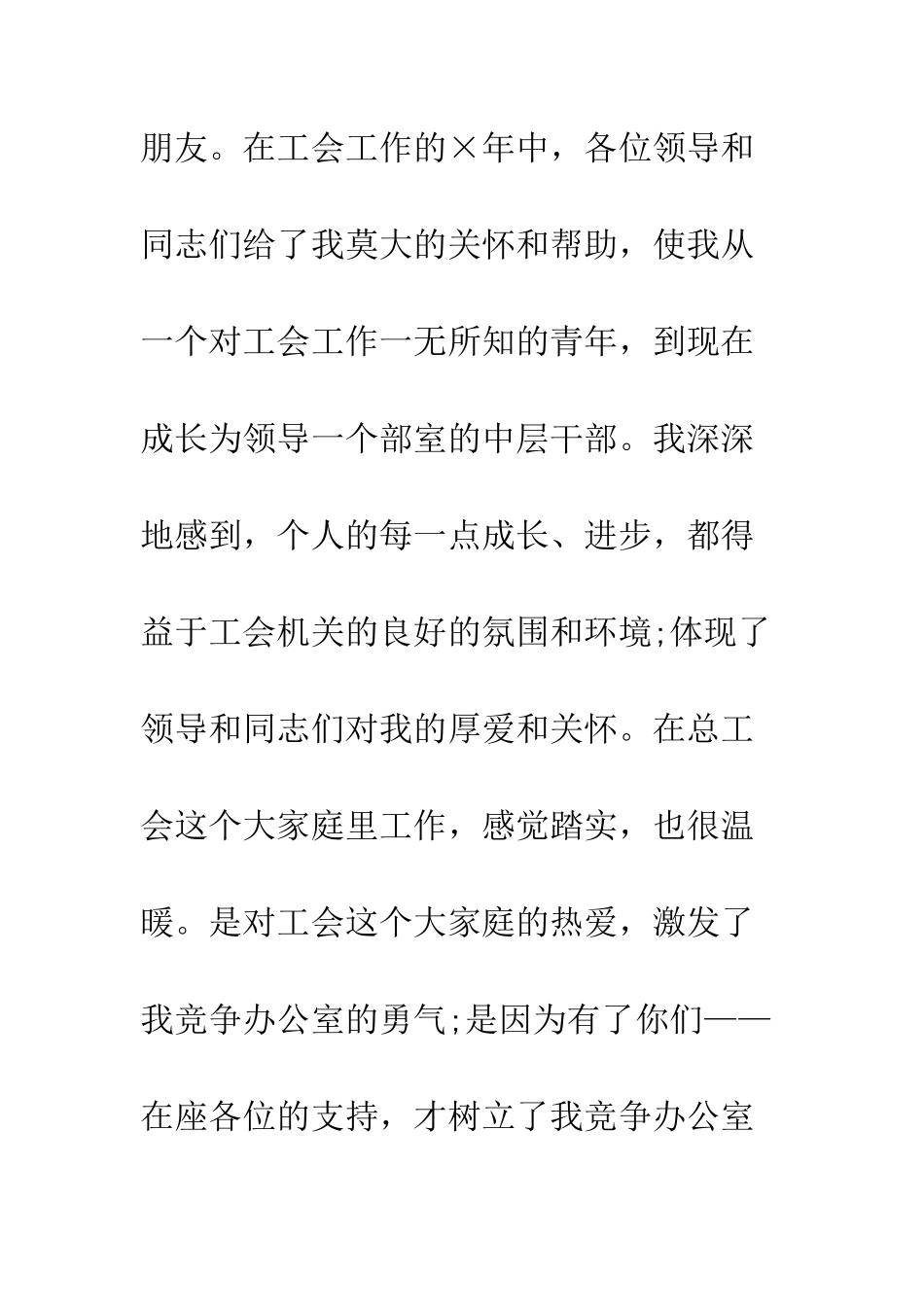 朋友。在工会工作的×年中，各位领导和同志们给了我莫大的关怀和帮助，使我从一个对工会工作一无所知的青年，到现在成长为领导一个部室的中层干部。我深深地感到，个人的每一点成长、进步，都得益于工会机关的良好的氛围和环境;体现了领导和同志们对我的厚爱和关怀。在总工会这个大家庭里工作，感觉踏实，也很温暖。是对工会这个大家庭的热爱，激发了我竞争办公室的勇气;是因为有了你们——在座各位的支持，才树立了我竞争办公室